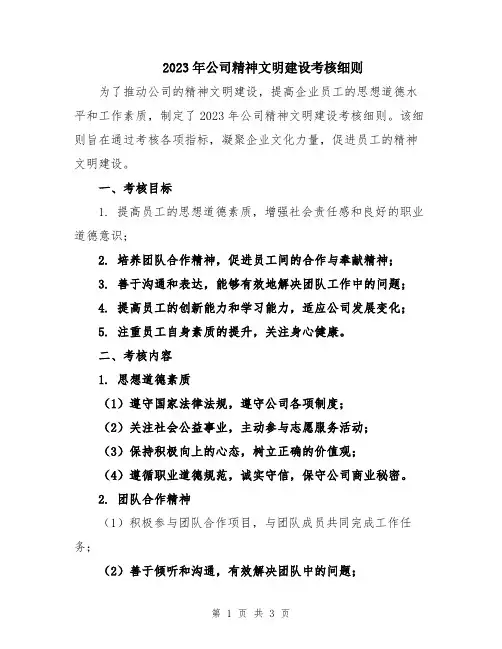 2023年公司精神文明建设考核细则

为了推动公司的精神文明建设，提高企业员工的思想道德水平和工作素质，制定了2023年公司精神文明建设考核细则。该细则旨在通过考核各项指标，凝聚企业文化力量，促进员工的精神文明建设。

一、考核目标

1. 提高员工的思想道德素质，增强社会责任感和良好的职业道德意识；

2. 培养团队合作精神，促进员工间的合作与奉献精神；

3. 善于沟通和表达，能够有效地解决团队工作中的问题；

4. 提高员工的创新能力和学习能力，适应公司发展变化；

5. 注重员工自身素质的提升，关注身心健康。

二、考核内容

1. 思想道德素质

（1）遵守国家法律法规，遵守公司各项制度；

（2）关注社会公益事业，主动参与志愿服务活动；

（3）保持积极向上的心态，树立正确的价值观；

（4）遵循职业道德规范，诚实守信，保守公司商业秘密。

2. 团队合作精神

（1）积极参与团队合作项目，与团队成员共同完成工作任务；

（2）善于倾听和沟通，有效解决团队中的问题；

第 1 页 共 3 页